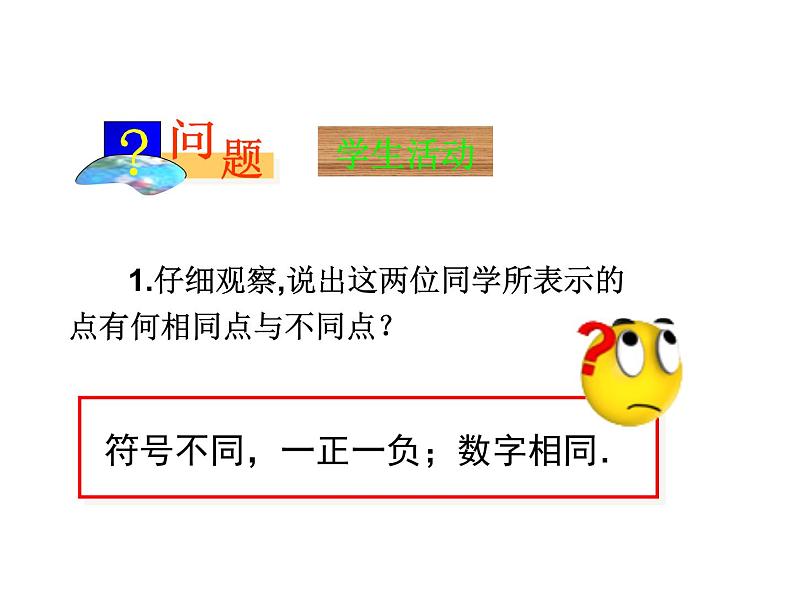 ?
问题

学生活动

1.仔细观察,说出这两位同学所表示的点有何相同点与不同点？

?

符号不同，一正一负；数字相同.